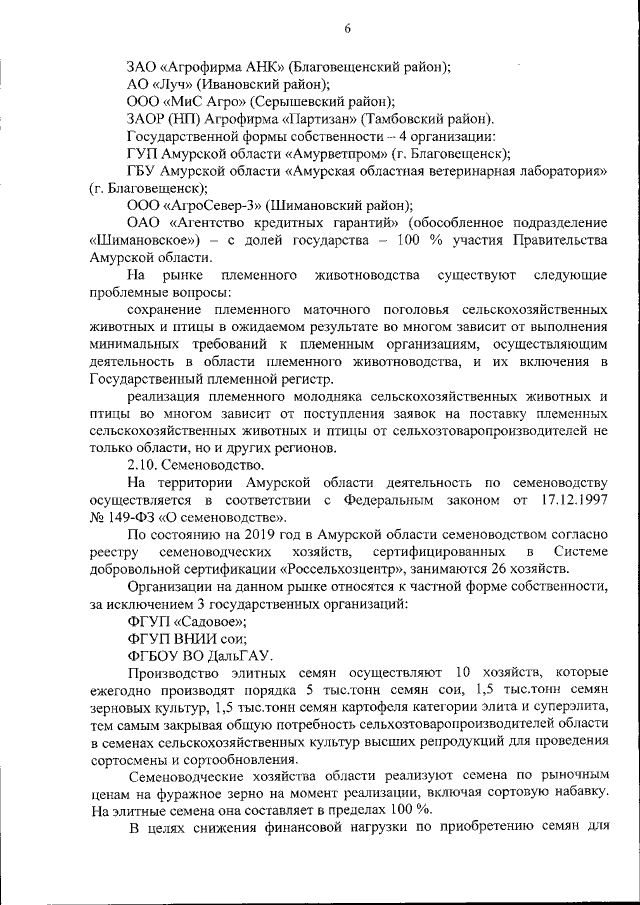 6

ЗАО «Агрофирма АНК» (Благовещенский район);

АО «Луч» (Ивановский район);

ООО «МиС Агро» (Серышевский район);

ЗАОР (НП) Агрофирма «Партизан» (Тамбовский район).

Государственной формы собственности – 4 организации:

ГУП Амурской области «Амурветпром» (г. Благовещенск);

ГБУ Амурской области «Амурская областная ветеринарная лаборатория» (г. Благовещенск);

ООО «АгроСевер-3» (Шимановский район);

ОАО «Агентство кредитных гарантий» (обособленное подразделение «Шимановское») – с долей государства – 100 % участия Правительства Амурской области.

На рынке племенного животноводства существуют следующие проблемные вопросы:

сохранение племенного маточного поголовья сельскохозяйственных животных и птицы в ожидаемом результате во многом зависит от выполнения минимальных требований к племенным организациям, осуществляющим деятельность в области племенного животноводства, и их включения в Государственный племенной регистр.

реализация племенного молодняка сельскохозяйственных животных и птицы во многом зависит от поступления заявок на поставку племенных сельскохозяйственных животных и птицы от сельхозтоваропроизводителей не только области, но и других регионов.

2.10. Семеноводство.

На территории Амурской области деятельность по семеноводству осуществляется в соответствии с Федеральным законом от 17.12.1997 № 149-ФЗ «О семеноводстве».

По состоянию на 2019 год в Амурской области семеноводством согласно реестру семеноводческих хозяйств, сертифицированных в Системе добровольной сертификации «Россельхозцентр», занимаются 26 хозяйств.

Организации на данном рынке относятся к частной форме собственности, за исключением 3 государственных организаций:

ФГУП «Садовое»;

ФГУП ВНИИ сои;

ФГБОУ ВО ДальГАУ.

Производство элитных семян осуществляют 10 хозяйств, которые ежегодно производят порядка 5 тыс.тонн семян сои, 1,5 тыс.тонн семян зерновых культур, 1,5 тыс.тонн семян картофеля категории элита и суперэлита, тем самым закрывая общую потребность сельхозтоваропроизводителей области в семенах сельскохозяйственных культур высших репродукций для проведения сортосмены и сортообновления.

Семеноводческие хозяйства области реализуют семена по рыночным ценам на фуражное зерно на момент реализации, включая сортовую набавку. На элитные семена она составляет в пределах 100 %.

В целях снижения финансовой нагрузки по приобретению семян для